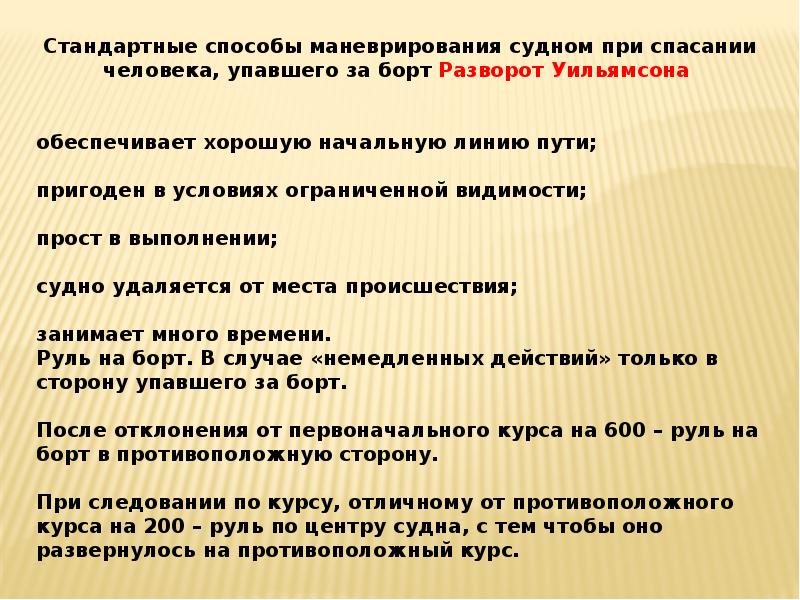 Стандартные способы маневрирования судном при спасании человека, упавшего за борт Разворот Уильямсона

обеспечивает хорошую начальную линию пути;

пригоден в условиях ограниченной видимости;

прост в выполнении;

судно удаляется от места происшествия;

занимает много времени.
Руль на борт. В случае «немедленных действий» только в сторону упавшего за борт.

После отклонения от первоначального курса на 600 – руль на борт в противоположную сторону.

При следовании по курсу, отличному от противоположного курса на 200 – руль по центру судна, с тем чтобы оно развернулось на противоположный курс.